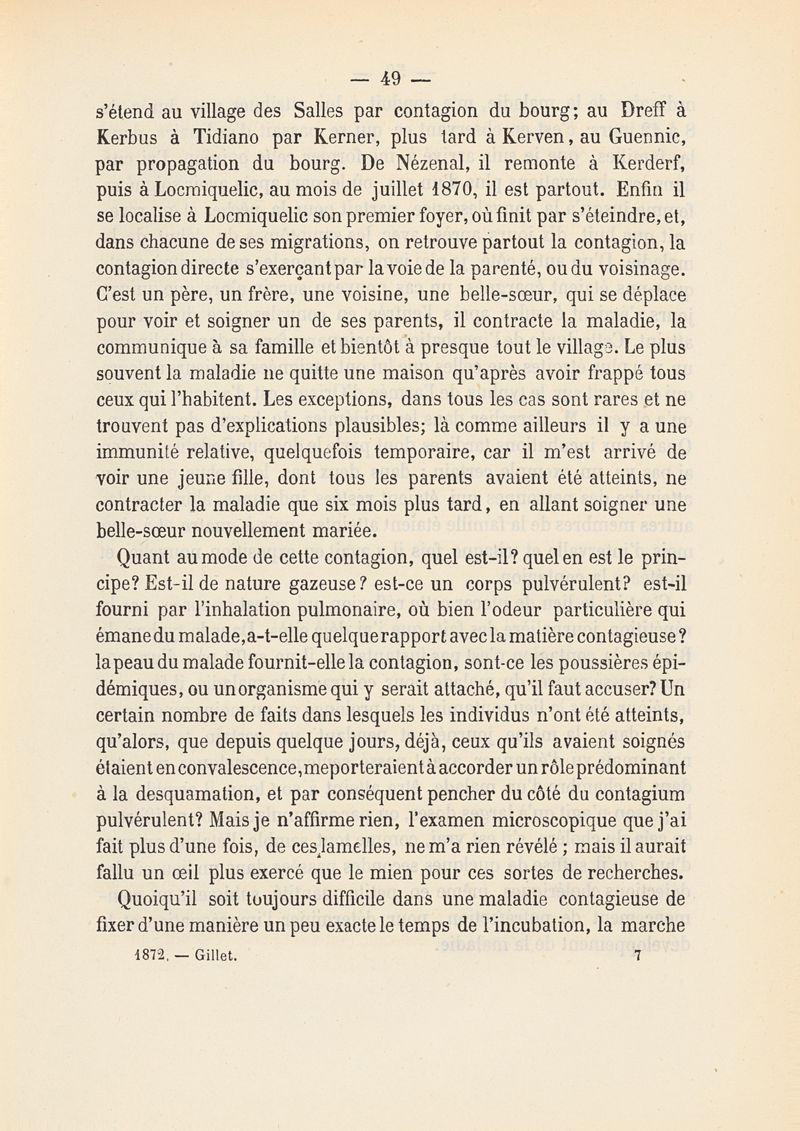 — 49 —

s'étend au village des Salles par contagion du bourg; au Dreff à Kerbus à Tidiano par Kerner, plus tard à Kerven, au Guennic, par propagation du bourg. De Nézenal, il remonte à Kerderf, puis à Locmiquelic, au mois de juillet 1870, il est partout. Enfin il se localise à Locmiquelic son premier foyer, où finit par s'éteindre, et, dans chacune de ses migrations, on retrouve partout la contagion, la contagion directe s'exerçant par la voie de la parenté, ou du voisinage. C'est un père, un frère, une voisine, une belle-sœur, qui se déplace pour voir et soigner un de ses parents, il contracte la maladie, la communique à sa famille et bientôt à presque tout le village. Le plus souvent la maladie ne quitte une maison qu'après avoir frappé tous ceux qui l'habitent. Les exceptions, dans tous les cas sont rares et ne trouvent pas d'explications plausibles; là comme ailleurs il y a une immunité relative, quelquefois temporaire, car il m'est arrivé de voir une jeune fille, dont tous les parents avaient été atteints, ne contracter la maladie que six mois plus tard, en allant soigner une belle-sœur nouvellement mariée.

Quant au mode de cette contagion, quel est-il? quel en est le principe? Est-il de nature gazeuse? est-ce un corps pulvérulent? est-il fourni par l'inhalation pulmonaire, où bien l'odeur particulière qui émane du malade, a-t-elle quelque rapport avec la matière contagieuse? la peau du malade fournit-elle la contagion, sont-ce les poussières épidémiques, ou un organisme qui y serait attaché, qu'il faut accuser? Un certain nombre de faits dans lesquels les individus n'ont été atteints, qu'alors, que depuis quelque jours, déjà, ceux qu'ils avaient soignés étaient en convalescence, me porteraient à accorder un rôle prédominant à la desquamation, et par conséquent pencher du côté du contagium pulvérulent? Mais je n'affirme rien, l'examen microscopique que j'ai fait plus d'une fois, de ces lamelles, ne m'a rien révélé ; mais il aurait fallu un œil plus exercé que le mien pour ces sortes de recherches.

Quoiqu'il soit toujours difficile dans une maladie contagieuse de fixer d'une manière un peu exacte le temps de l'incubation, la marche

1872. — Gillet. 7